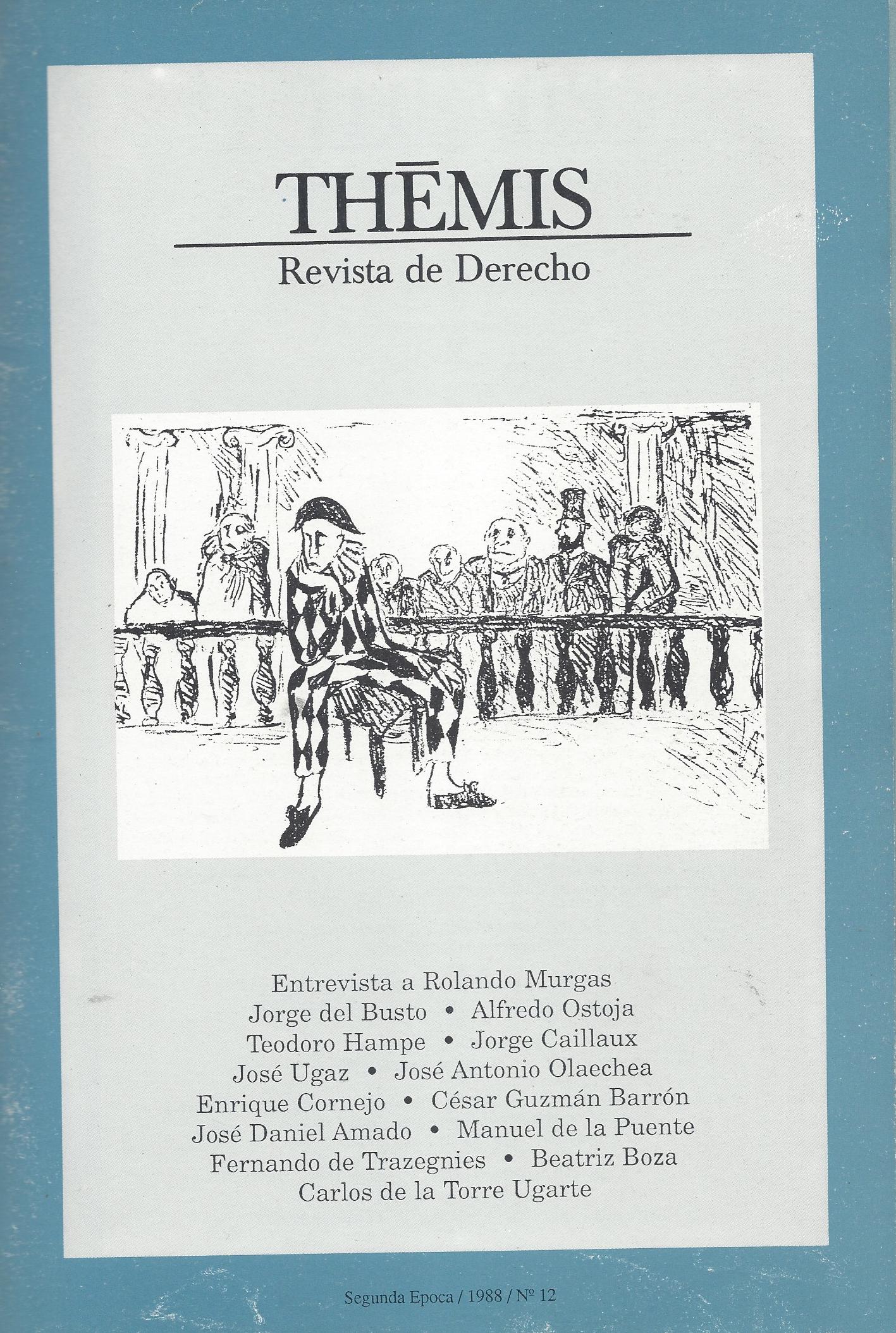 THĒMIS

Revista de Derecho

Entrevista a Rolando Murgas
Jorge del Busto • Alfredo Ostoja
Teodoro Hampe • Jorge Caillaux
José Ugaz • José Antonio Olaechea
Enrique Cornejo • César Guzmán Barrón
José Daniel Amado • Manuel de la Puente
Fernando de Trazegnies • Beatriz Boza
Carlos de la Torre Ugarte

Segunda Epoca / 1988 / Nº 12